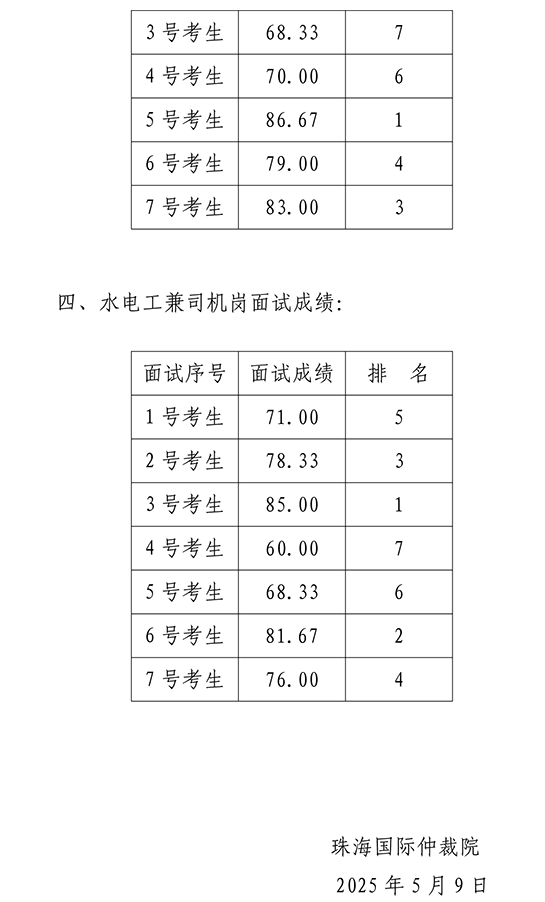 | 3号考生 | 68.33 | 7 |
|---|---|---|
| 4号考生 | 70.00 | 6 |
| 5号考生 | 86.67 | 1 |
| 6号考生 | 79.00 | 4 |
| 7号考生 | 83.00 | 3 |

四、水电工兼司机岗面试成绩:

| 面试序号 | 面试成绩 | 排　名 |
|---|---|---|
| 1号考生 | 71.00 | 5 |
| 2号考生 | 78.33 | 3 |
| 3号考生 | 85.00 | 1 |
| 4号考生 | 60.00 | 7 |
| 5号考生 | 68.33 | 6 |
| 6号考生 | 81.67 | 2 |
| 7号考生 | 76.00 | 4 |

珠海国际仲裁院
2025年5月9日